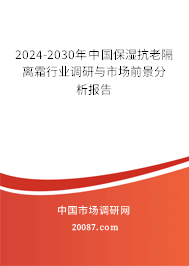 2024-2030年中国保湿抗老隔离霜行业调研与市场前景分析报告

中国市场调研网

20087.com